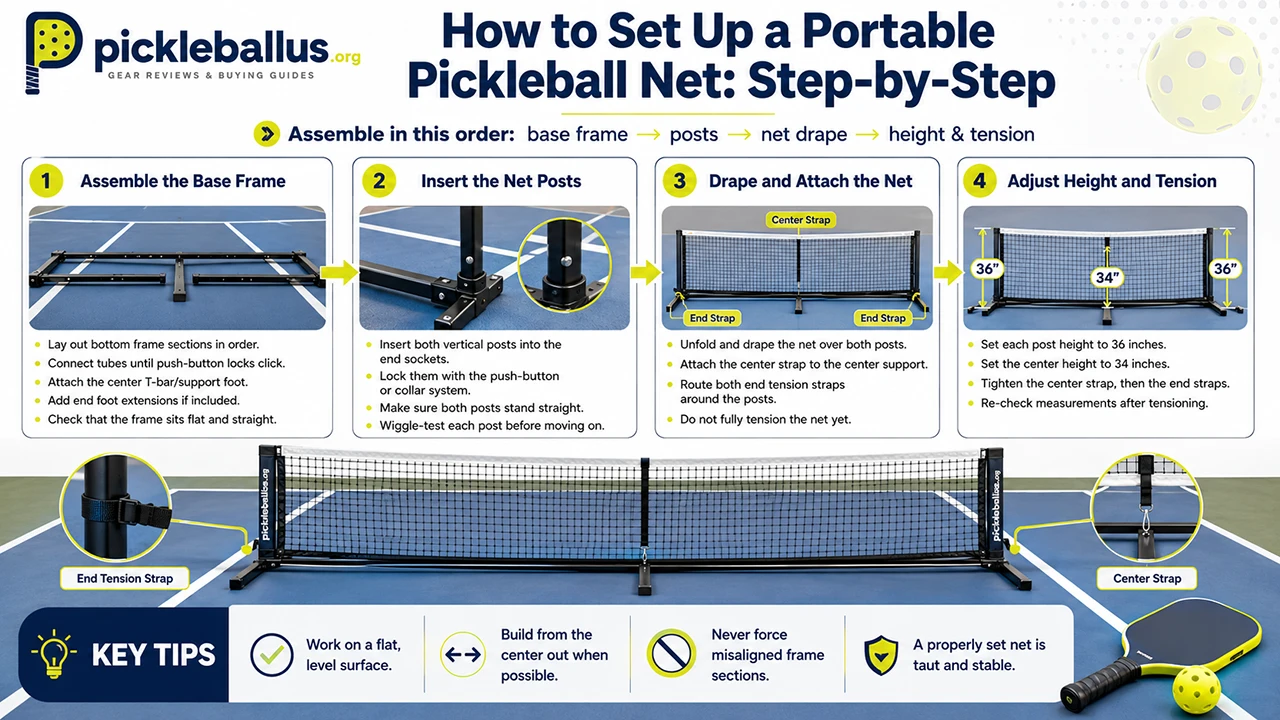 pickleballus.org
GEAR REVIEWS & BUYING GUIDES

How to Set Up a Portable Pickleball Net: Step-by-Step

Assemble in this order: base frame → posts → net drape → height & tension

1 Assemble the Base Frame

- Lay out bottom frame sections in order.
- Connect tubes until push-button locks click.
- Attach the center T-bar/support foot.
- Add end foot extensions if included.
- Check that the frame sits flat and straight.

2 Insert the Net Posts

- Insert both vertical posts into the end sockets.
- Lock them with the push-button or collar system.
- Make sure both posts stand straight.
- Wiggle-test each post before moving on.

3 Drape and Attach the Net

Center Strap
End Strap
End Strap

- Unfold and drape the net over both posts.
- Attach the center strap to the center support.
- Route both end tension straps around the posts.
- Do not fully tension the net yet.

4 Adjust Height and Tension

36"
34"
36"

- Set each post height to 36 inches.
- Set the center height to 34 inches.
- Tighten the center strap, then the end straps.
- Re-check measurements after tensioning.

pickleballus.org
pickleballus.org

End Tension Strap
Center Strap

KEY TIPS

Work on a flat, level surface.

Build from the center out when possible.

Never force misaligned frame sections.

A properly set net is taut and stable.